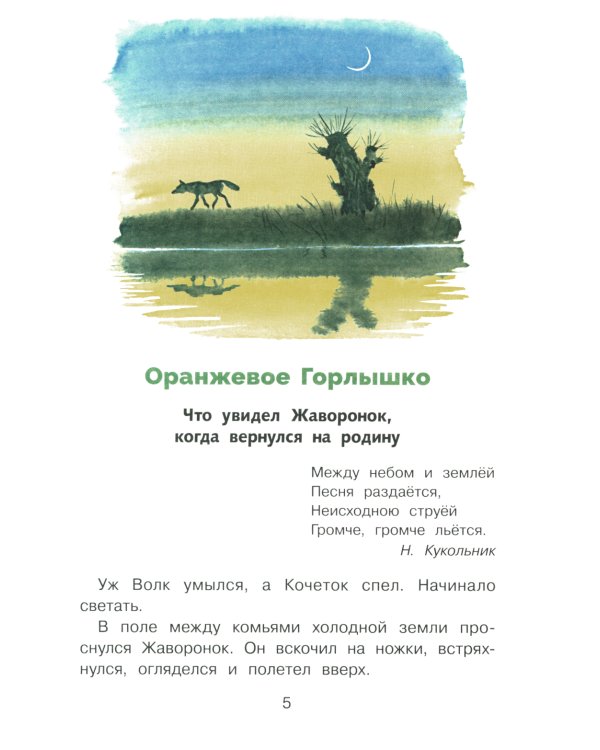 Оранжевое Горлышко

Что увидел Жаворонок, когда вернулся на родину

Между небом и землёй
Песня раздаётся,
Неисходною струёй
Громче, громче льётся.
Н. Кукольник

Уж Волк умылся, а Кочеток спел. Начинало светать.

В поле между комьями холодной земли проснулся Жаворонок. Он вскочил на ножки, встряхнулся, огляделся и полетел вверх.

5